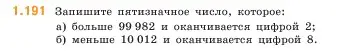 1.191 Запишите пятизначное число, которое:
а) больше 99 982 и оканчивается цифрой 2;
б) меньше 10 012 и оканчивается цифрой 8.